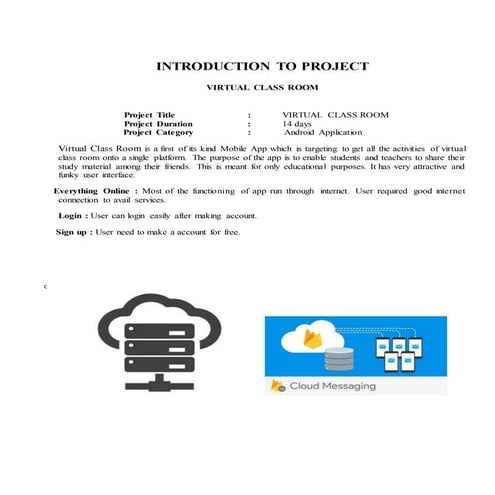 INTRODUCTION TO PROJECT

VIRTUAL CLASS ROOM

Project Title : VIRTUAL CLASS ROOM
Project Duration : 14 days
Project Category : Android Application

Virtual Class Room is a first of its kind Mobile App which is targeting to get all the activities of virtual class room onto a single platform. The purpose of the app is to enable students and teachers to share their study material among their friends. This is meant for only educational purposes. It has very attractive and funky user interface.

Everything Online : Most of the functioning of app run through internet. User required good internet connection to avail services.

Login : User can login easily after making account.

Sign up : User need to make a account for free.

c

Cloud Messaging